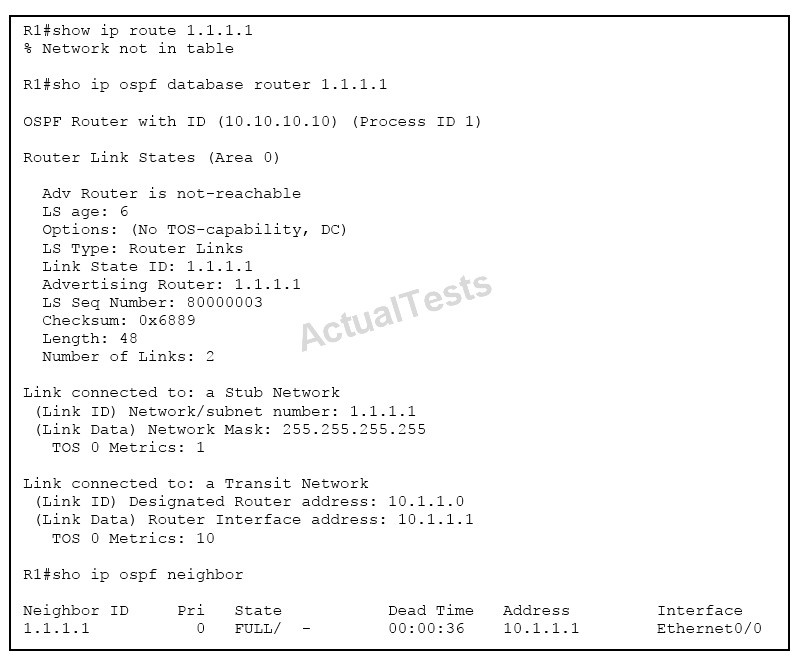 R1#show ip route 1.1.1.1
% Network not in table

R1#sho ip ospf database router 1.1.1.1

OSPF Router with ID (10.10.10.10) (Process ID 1)

Router Link States (Area 0)

Adv Router is not-reachable
LS age: 6
Options: (No TOS-capability, DC)
LS Type: Router Links
Link State ID: 1.1.1.1
Advertising Router: 1.1.1.1
LS Seq Number: 80000003
Checksum: 0x6889
Length: 48
Number of Links: 2

ActualTests

Link connected to: a Stub Network
(Link ID) Network/subnet number: 1.1.1.1
(Link Data) Network Mask: 255.255.255.255
TOS 0 Metrics: 1

Link connected to: a Transit Network
(Link ID) Designated Router address: 10.1.1.0
(Link Data) Router Interface address: 10.1.1.1
TOS 0 Metrics: 10

R1#sho ip ospf neighbor

| Neighbor ID | Pri | State | Dead Time | Address | Interface |
|---|---|---|---|---|---|
| 1.1.1.1 | 0 | FULL/ - | 00:00:36 | 10.1.1.1 | Ethernet0/0 |